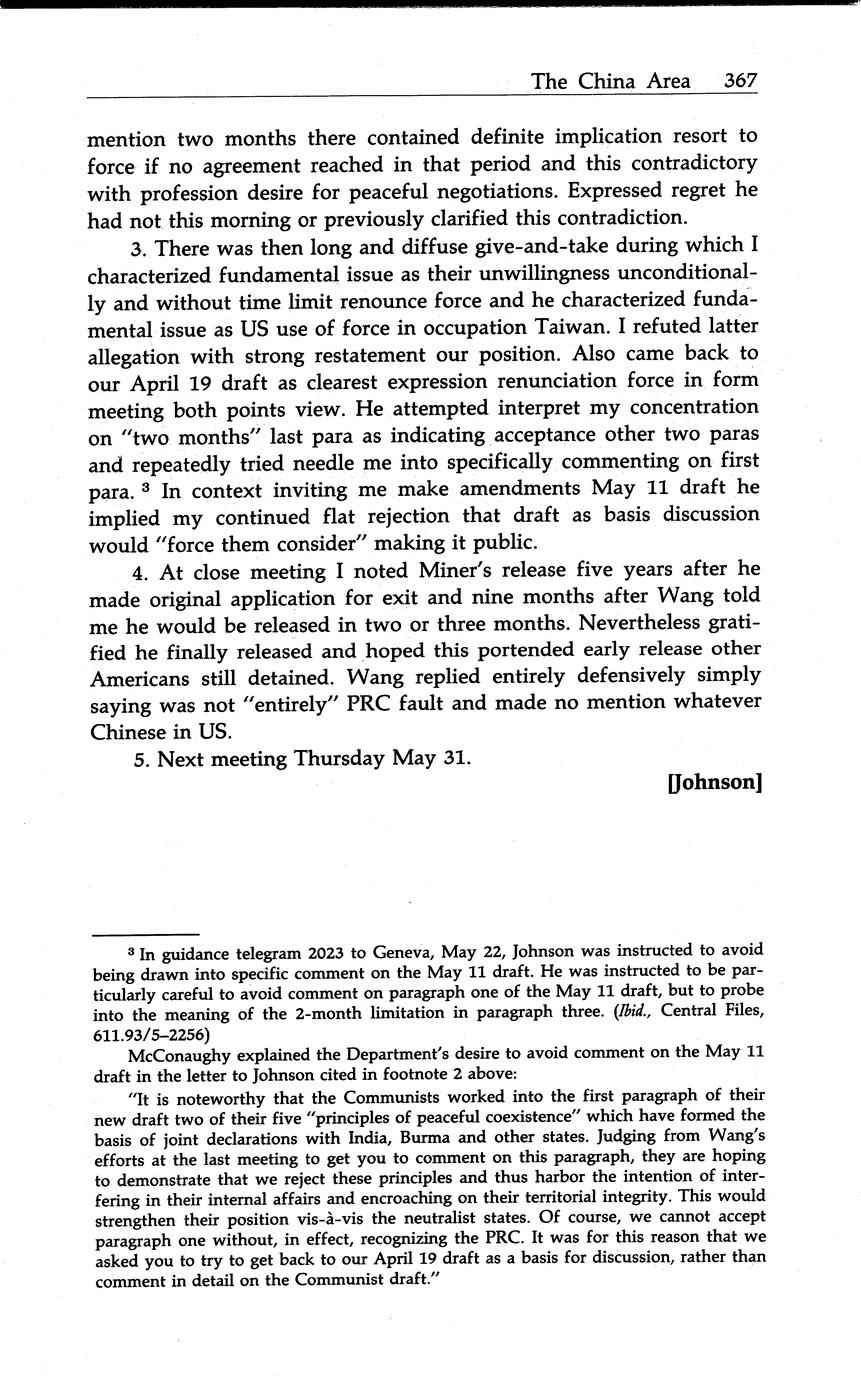 The China Area 367

mention two months there contained definite implication resort to force if no agreement reached in that period and this contradictory with profession desire for peaceful negotiations. Expressed regret he had not this morning or previously clarified this contradiction.

3. There was then long and diffuse give-and-take during which I characterized fundamental issue as their unwillingness unconditionally and without time limit renounce force and he characterized fundamental issue as US use of force in occupation Taiwan. I refuted latter allegation with strong restatement our position. Also came back to our April 19 draft as clearest expression renunciation force in form meeting both points view. He attempted interpret my concentration on "two months" last para as indicating acceptance other two paras and repeatedly tried needle me into specifically commenting on first para. $^3$ In context inviting me make amendments May 11 draft he implied my continued flat rejection that draft as basis discussion would "force them consider" making it public.

4. At close meeting I noted Miner's release five years after he made original application for exit and nine months after Wang told me he would be released in two or three months. Nevertheless gratified he finally released and hoped this portended early release other Americans still detained. Wang replied entirely defensively simply saying was not "entirely" PRC fault and made no mention whatever Chinese in US.

5. Next meeting Thursday May 31.

[Johnson]

$^3$ In guidance telegram 2023 to Geneva, May 22, Johnson was instructed to avoid being drawn into specific comment on the May 11 draft. He was instructed to be particularly careful to avoid comment on paragraph one of the May 11 draft, but to probe into the meaning of the 2-month limitation in paragraph three. (Ibid., Central Files, 611.93/5–2256)

McConaughy explained the Department's desire to avoid comment on the May 11 draft in the letter to Johnson cited in footnote 2 above:

"It is noteworthy that the Communists worked into the first paragraph of their new draft two of their five "principles of peaceful coexistence" which have formed the basis of joint declarations with India, Burma and other states. Judging from Wang's efforts at the last meeting to get you to comment on this paragraph, they are hoping to demonstrate that we reject these principles and thus harbor the intention of interfering in their internal affairs and encroaching on their territorial integrity. This would strengthen their position vis-à-vis the neutralist states. Of course, we cannot accept paragraph one without, in effect, recognizing the PRC. It was for this reason that we asked you to try to get back to our April 19 draft as a basis for discussion, rather than comment in detail on the Communist draft."